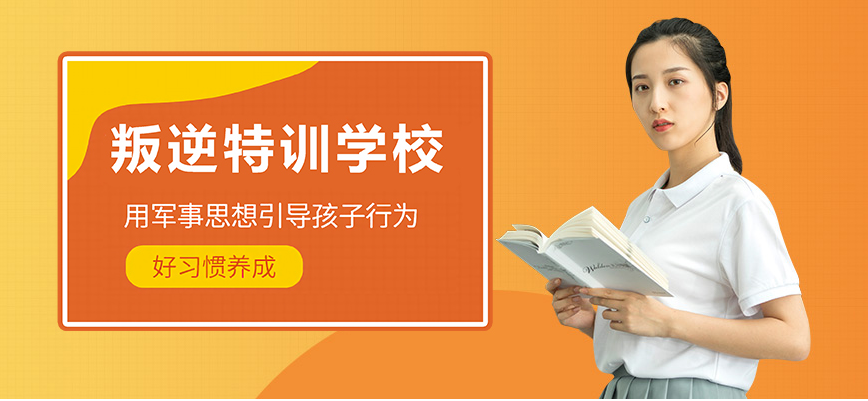 叛逆特训学校

用军事思想引导孩子行为

好习惯养成